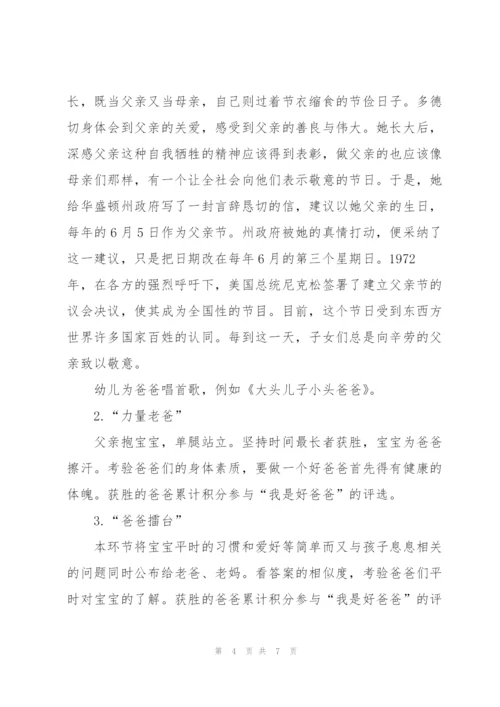 长，既当父亲又当母亲，自己则过着节衣缩食的节俭日子。多德切身体会到父亲的关爱，感受到父亲的善良与伟大。她长大后，深感父亲这种自我牺牲的精神应该得到表彰，做父亲的也应该像母亲们那样，有一个让全社会向他们表示敬意的节日。于是，她给华盛顿州政府写了一封言辞恳切的信，建议以她父亲的生日，每年的6月5日作为父亲节。州政府被她的真情打动，便采纳了这一建议，只是把日期改在每年6月的第三个星期日。1972年，在各方的强烈呼吁下，美国总统尼克松签署了建立父亲节的议会决议，使其成为全国性的节目。目前，这个节日受到东西方世界许多国家百姓的认同。每到这一天，子女们总是向辛劳的父亲致以敬意。

幼儿为爸爸唱首歌，例如《大头儿子小头爸爸》。

2.“力量老爸”

父亲抱宝宝，单腿站立。坚持时间最长者获胜，宝宝为爸爸擦汗。考验爸爸们的身体素质，要做一个好爸爸首先得有健康的体魄。获胜的爸爸累计积分参与“我是好爸爸”的评选。

3.“爸爸擂台”

本环节将宝宝平时的习惯和爱好等简单而又与孩子息息相关的问题同时公布给老爸、老妈。看答案的相似度，考验爸爸们平时对宝宝的了解。获胜的爸爸累计积分参与“我是好爸爸”的评

第 4 页 共 7 页